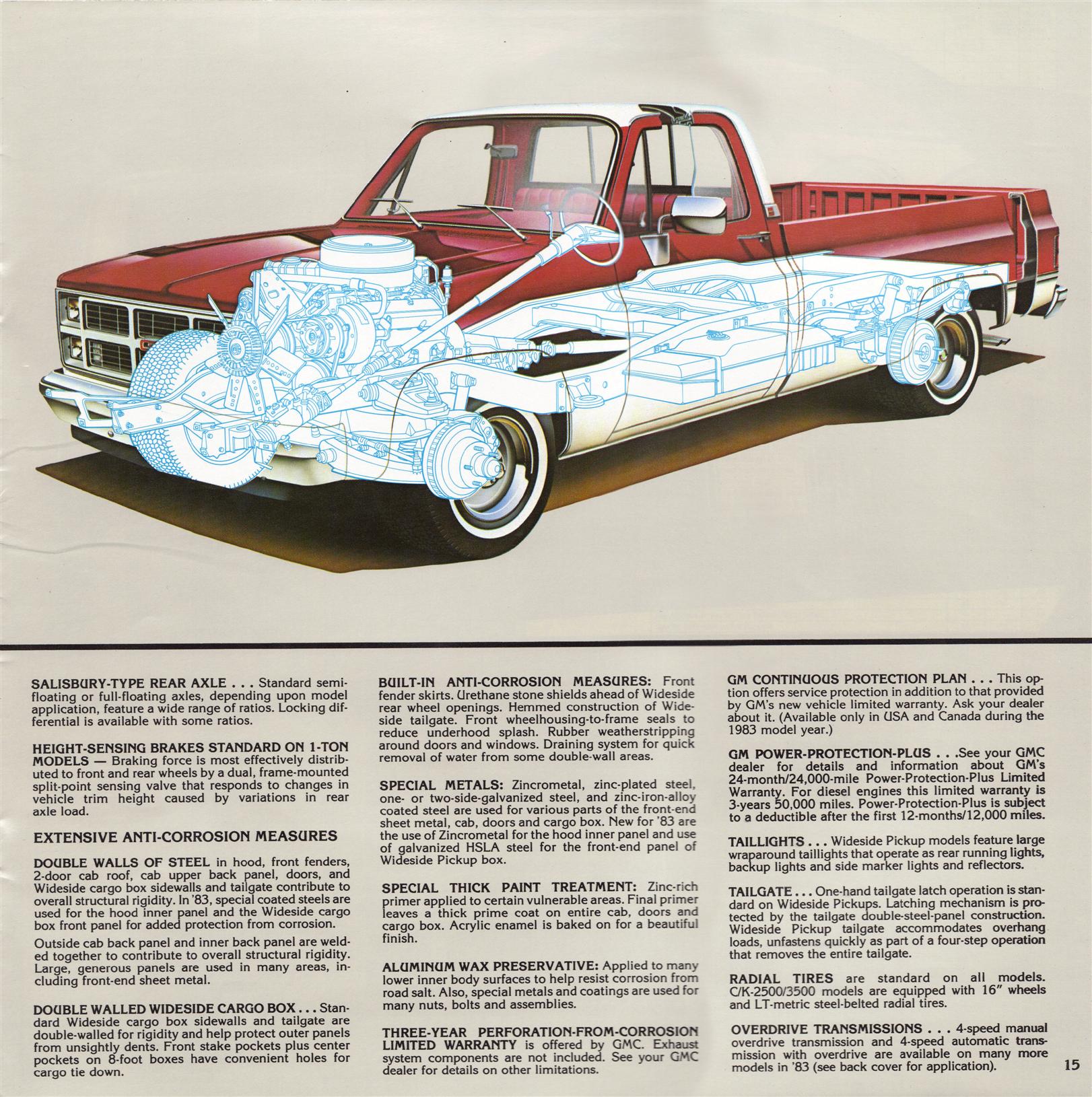 SALISBURY-TYPE REAR AXLE . . . Standard semi-floating or full-floating axles, depending upon model application, feature a wide range of ratios. Locking differential is available with some ratios.

HEIGHT-SENSING BRAKES STANDARD ON 1-TON MODELS — Braking force is most effectively distributed to front and rear wheels by a dual, frame-mounted split-point sensing valve that responds to changes in vehicle trim height caused by variations in rear axle load.

EXTENSIVE ANTI-CORROSION MEASURES

DOUBLE WALLS OF STEEL in hood, front fenders, 2-door cab roof, cab upper back panel, doors, and Wideside cargo box sidewalls and tailgate contribute to overall structural rigidity. In '83, special coated steels are used for the hood inner panel and the Wideside cargo box front panel for added protection from corrosion.

Outside cab back panel and inner back panel are welded together to contribute to overall structural rigidity. Large, generous panels are used in many areas, including front-end sheet metal.

DOUBLE WALLED WIDESIDE CARGO BOX . . . Standard Wideside cargo box sidewalls and tailgate are double-walled for rigidity and help protect outer panels from unsightly dents. Front stake pockets plus center pockets on 8-foot boxes have convenient holes for cargo tie down.

BUILT-IN ANTI-CORROSION MEASURES: Front fender skirts. Urethane stone shields ahead of Wideside rear wheel openings. Hemmed construction of Wideside tailgate. Front wheelhousing-to-frame seals to reduce underhood splash. Rubber weatherstripping around doors and windows. Draining system for quick removal of water from some double-wall areas.

SPECIAL METALS: Zincrometal, zinc-plated steel, one- or two-side-galvanized steel, and zinc-iron-alloy coated steel are used for various parts of the front-end sheet metal, cab, doors and cargo box. New for '83 are the use of Zincrometal for the hood inner panel and use of galvanized HSLA steel for the front-end panel of Wideside Pickup box.

SPECIAL THICK PAINT TREATMENT: Zinc-rich primer applied to certain vulnerable areas. Final primer leaves a thick prime coat on entire cab, doors and cargo box. Acrylic enamel is baked on for a beautiful finish.

ALUMINUM WAX PRESERVATIVE: Applied to many lower inner body surfaces to help resist corrosion from road salt. Also, special metals and coatings are used for many nuts, bolts and assemblies.

THREE-YEAR PERFORATION-FROM-CORROSION LIMITED WARRANTY is offered by GMC. Exhaust system components are not included. See your GMC dealer for details on other limitations.

GM CONTINUOUS PROTECTION PLAN . . . This option offers service protection in addition to that provided by GM's new vehicle limited warranty. Ask your dealer about it. (Available only in USA and Canada during the 1983 model year.)

GM POWER-PROTECTION-PLUS . . .See your GMC dealer for details and information about GM's 24-month/24,000-mile Power-Protection-Plus Limited Warranty. For diesel engines this limited warranty is 3-years 50,000 miles. Power-Protection-Plus is subject to a deductible after the first 12-months/12,000 miles.

TAILLIGHTS . . . Wideside Pickup models feature large wraparound taillights that operate as rear running lights, backup lights and side marker lights and reflectors.

TAILGATE . . . One-hand tailgate latch operation is standard on Wideside Pickups. Latching mechanism is protected by the tailgate double-steel-panel construction. Wideside Pickup tailgate accommodates overhang loads, unfastens quickly as part of a four-step operation that removes the entire tailgate.

RADIAL TIRES are standard on all models. C/K-2500/3500 models are equipped with 16" wheels and LT-metric steel-belted radial tires.

OVERDRIVE TRANSMISSIONS . . . 4-speed manual overdrive transmission and 4-speed automatic transmission with overdrive are available on many more models in '83 (see back cover for application).

15